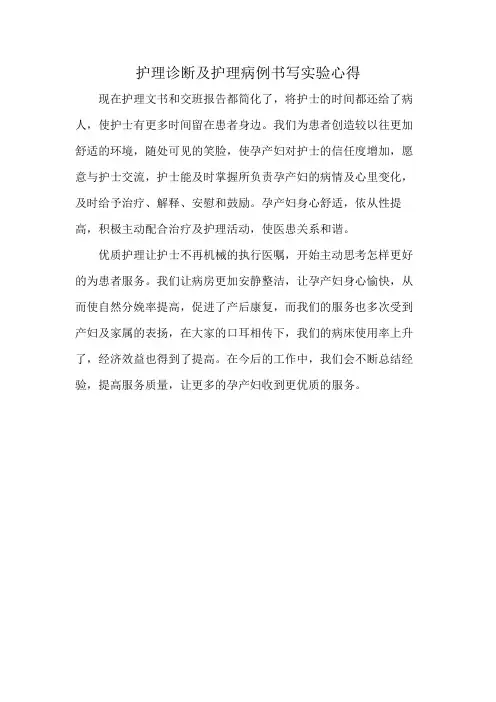 护理诊断及护理病例书写实验心得

现在护理文书和交班报告都简化了，将护士的时间都还给了病人，使护士有更多时间留在患者身边。我们为患者创造较以往更加舒适的环境，随处可见的笑脸，使孕产妇对护士的信任度增加，愿意与护士交流，护士能及时掌握所负责孕产妇的病情及心里变化，及时给予治疗、解释、安慰和鼓励。孕产妇身心舒适，依从性提高，积极主动配合治疗及护理活动，使医患关系和谐。

优质护理让护士不再机械的执行医嘱，开始主动思考怎样更好的为患者服务。我们让病房更加安静整洁，让孕产妇身心愉快，从而使自然分娩率提高，促进了产后康复，而我们的服务也多次受到产妇及家属的表扬，在大家的口耳相传下，我们的病床使用率上升了，经济效益也得到了提高。在今后的工作中，我们会不断总结经验，提高服务质量，让更多的孕产妇收到更优质的服务。